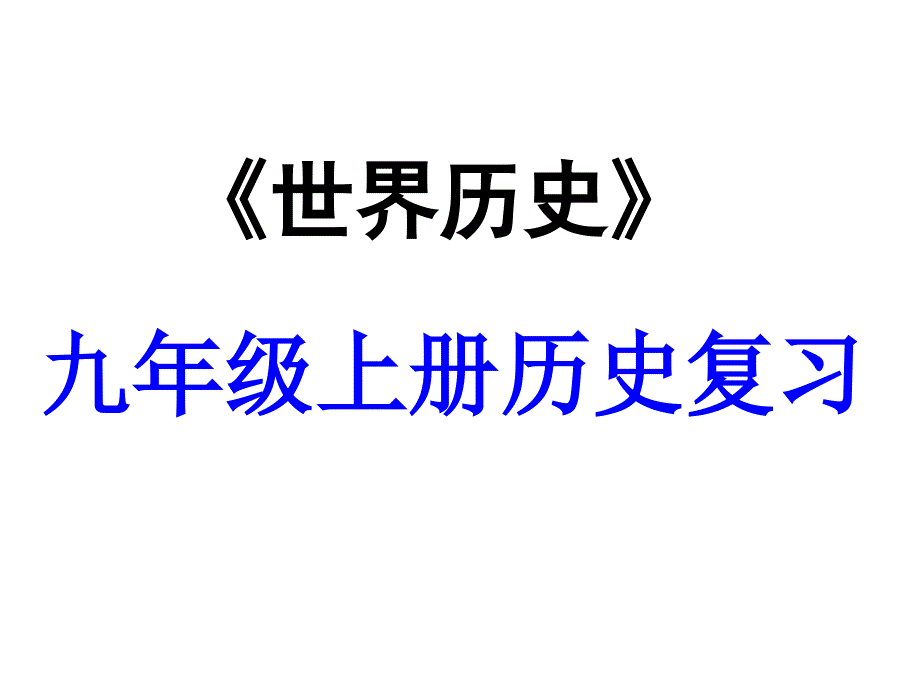 《世界历史》

九年级上册历史复习